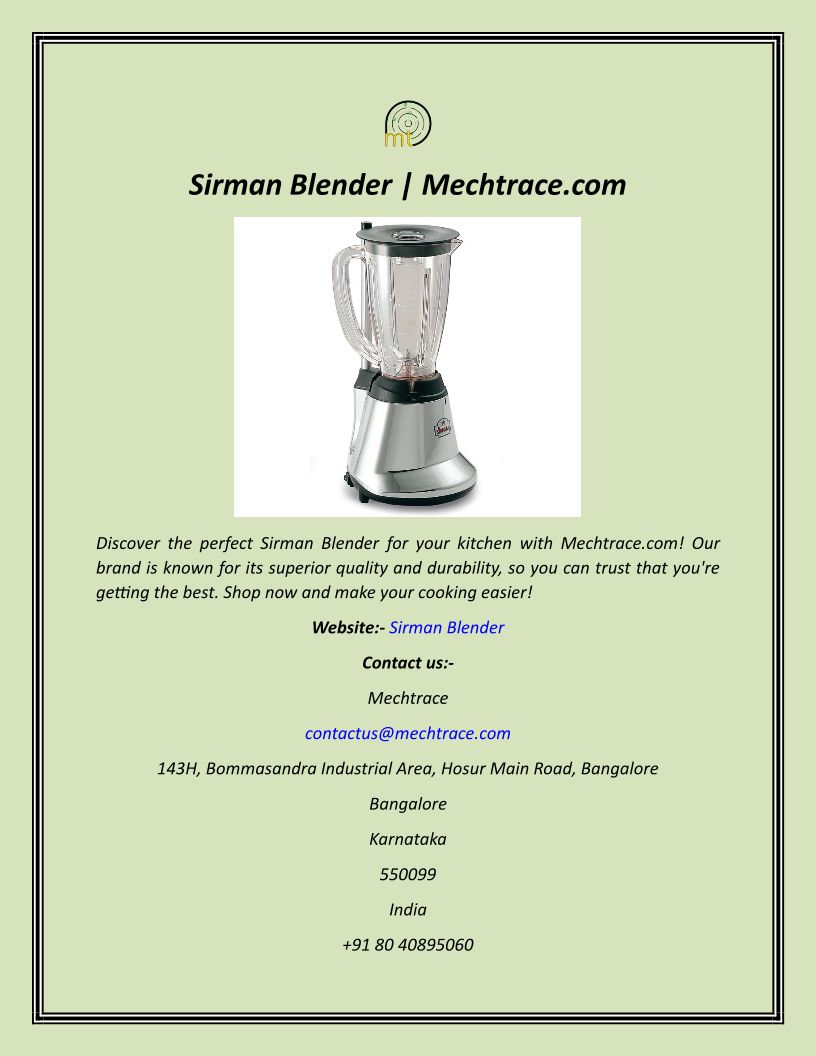 mt

Sirman Blender | Mechtrace.com

Discover the perfect Sirman Blender for your kitchen with Mechtrace.com! Our brand is known for its superior quality and durability, so you can trust that you're getting the best. Shop now and make your cooking easier!

Website:- Sirman Blender

Contact us:-

Mechtrace

contactus@mechtrace.com

143H, Bommasandra Industrial Area, Hosur Main Road, Bangalore

Bangalore

Karnataka

550099

India

+91 80 40895060